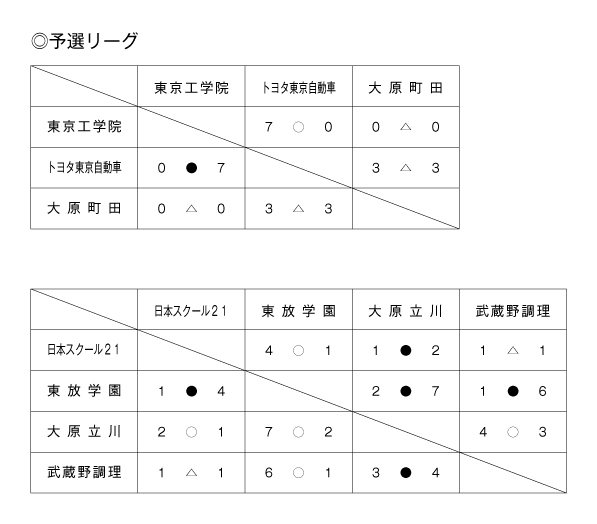 ◎予選リーグ

| | 東京工学院 | トヨタ東京自動車 | 大原町田 |
|---|---|---|---|
| 東京工学院 | | 7 ○ 0 | 0 △ 0 |
| トヨタ東京自動車 | 0 ● 7 | | 3 △ 3 |
| 大原町田 | 0 △ 0 | 3 △ 3 | |

| | 日本スクール21 | 東放学園 | 大原立川 | 武蔵野調理 |
|---|---|---|---|---|
| 日本スクール21 | | 4 ○ 1 | 1 ● 2 | 1 △ 1 |
| 東放学園 | 1 ● 4 | | 2 ● 7 | 1 ● 6 |
| 大原立川 | 2 ○ 1 | 7 ○ 2 | | 4 ○ 3 |
| 武蔵野調理 | 1 △ 1 | 6 ○ 1 | 3 ● 4 | |